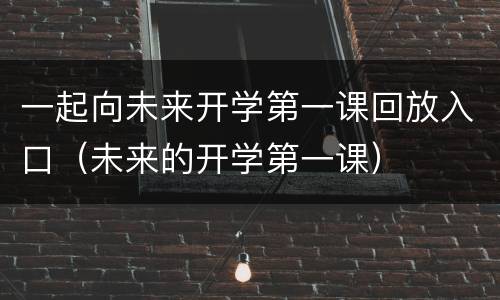 一起向未来开学第一课回放入口（未来的开学第一课）